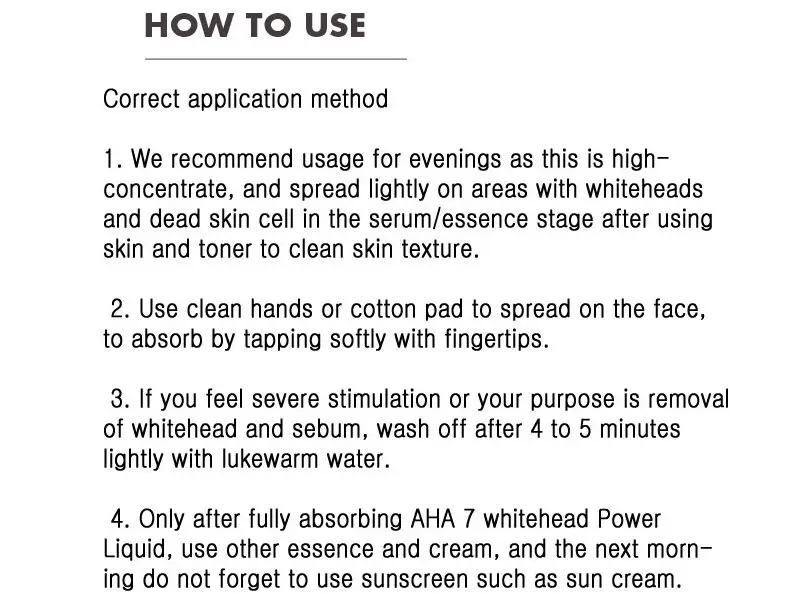 HOW TO USE

Correct application method

1. We recommend usage for evenings as this is high-concentrate, and spread lightly on areas with whiteheads and dead skin cell in the serum/essence stage after using skin and toner to clean skin texture.

2. Use clean hands or cotton pad to spread on the face, to absorb by tapping softly with fingertips.

3. If you feel severe stimulation or your purpose is removal of whitehead and sebum, wash off after 4 to 5 minutes lightly with lukewarm water.

4. Only after fully absorbing AHA 7 whitehead Power Liquid, use other essence and cream, and the next morning do not forget to use sunscreen such as sun cream.